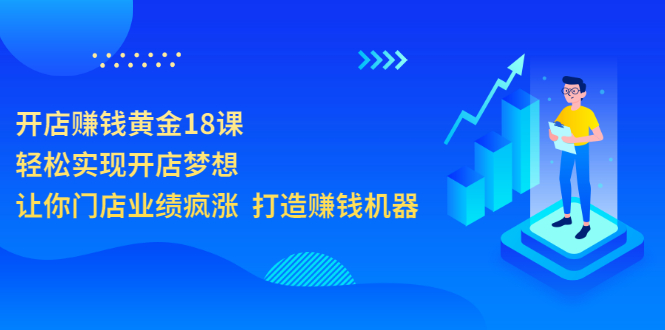 开店赚钱黄金18课
轻松实现开店梦想
让你门店业绩疯涨 打造赚钱机器